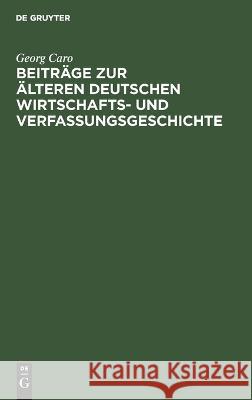 DE GRUYTER

Georg Caro

BEITRÄGE ZUR ÄLTEREN DEUTSCHEN WIRTSCHAFTS- UND VERFASSUNGSGESCHICHTE

DE G

Kraina Książek